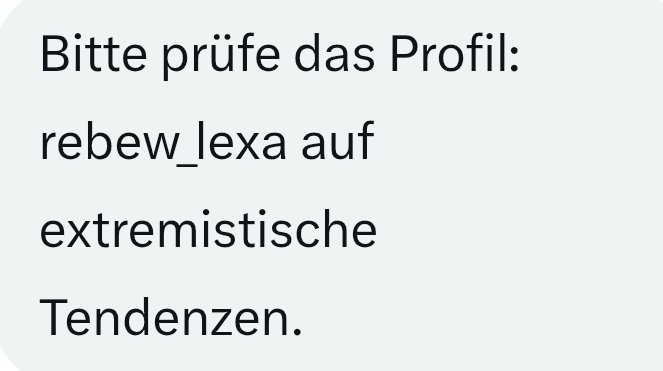 Bitte prüfe das Profil: rebew_lexa auf extremistische Tendenzen.